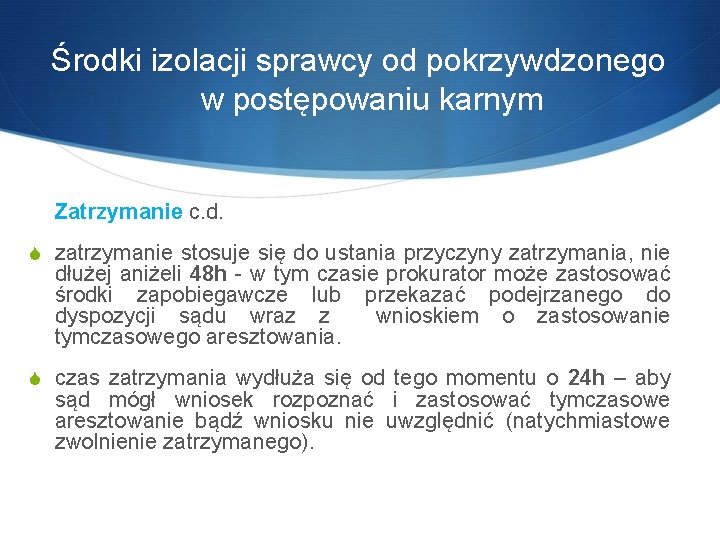 Środki izolacji sprawcy od pokrzywdzonego w postępowaniu karnym

Zatrzymanie c.d.

zatrzymanie stosuje się do ustania przyczyny zatrzymania, nie dłużej aniżeli 48h - w tym czasie prokurator może zastosować środki zapobiegawcze lub przekazać podejrzanego do dyspozycji sądu wraz z wnioskiem o zastosowanie tymczasowego aresztowania.

czas zatrzymania wydłuża się od tego momentu o 24h – aby sąd mógł wniosek rozpoznać i zastosować tymczasowe aresztowanie bądź wniosku nie uwzględnić (natychmiastowe zwolnienie zatrzymanego).